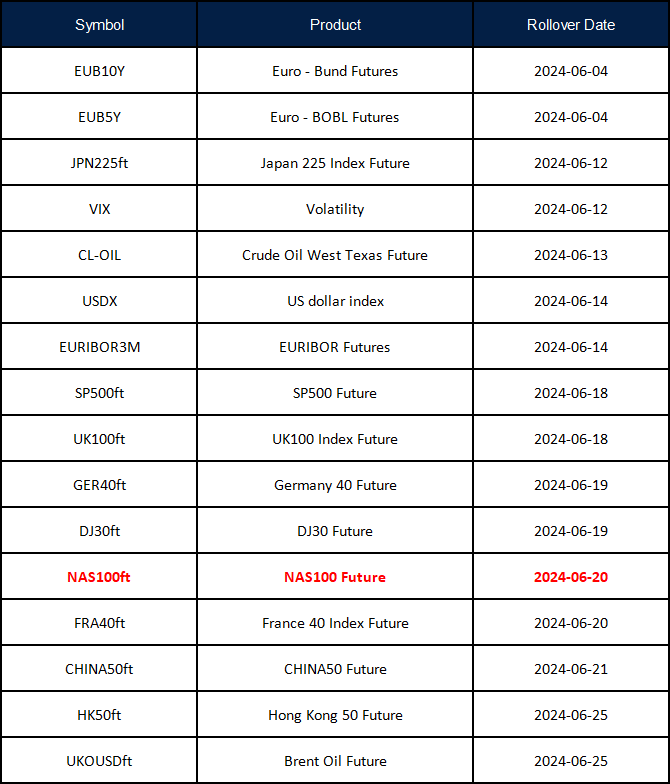 | Symbol | Product | Rollover Date |
|---|---|---|
| EUB10Y | Euro - Bund Futures | 2024-06-04 |
| EUB5Y | Euro - BOBL Futures | 2024-06-04 |
| JPN225ft | Japan 225 Index Future | 2024-06-12 |
| VIX | Volatility | 2024-06-12 |
| CL-OIL | Crude Oil West Texas Future | 2024-06-13 |
| USDX | US dollar index | 2024-06-14 |
| EURIBOR3M | EURIBOR Futures | 2024-06-14 |
| SP500ft | SP500 Future | 2024-06-18 |
| UK100ft | UK100 Index Future | 2024-06-18 |
| GER40ft | Germany 40 Future | 2024-06-19 |
| DJ30ft | DJ30 Future | 2024-06-19 |
| NAS100ft | NAS100 Future | 2024-06-20 |
| FRA40ft | France 40 Index Future | 2024-06-20 |
| CHINA50ft | CHINA50 Future | 2024-06-21 |
| HK50ft | Hong Kong 50 Future | 2024-06-25 |
| UKOUSDft | Brent Oil Future | 2024-06-25 |